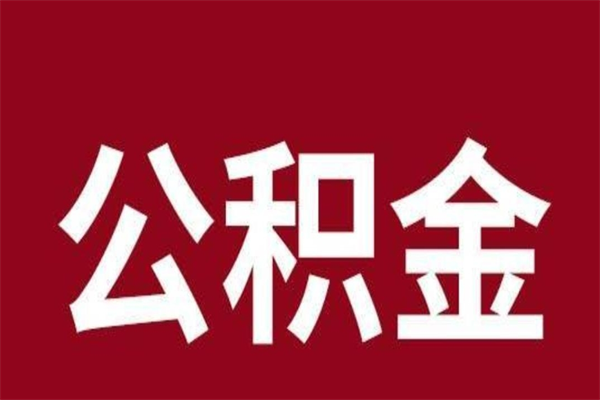 公积金